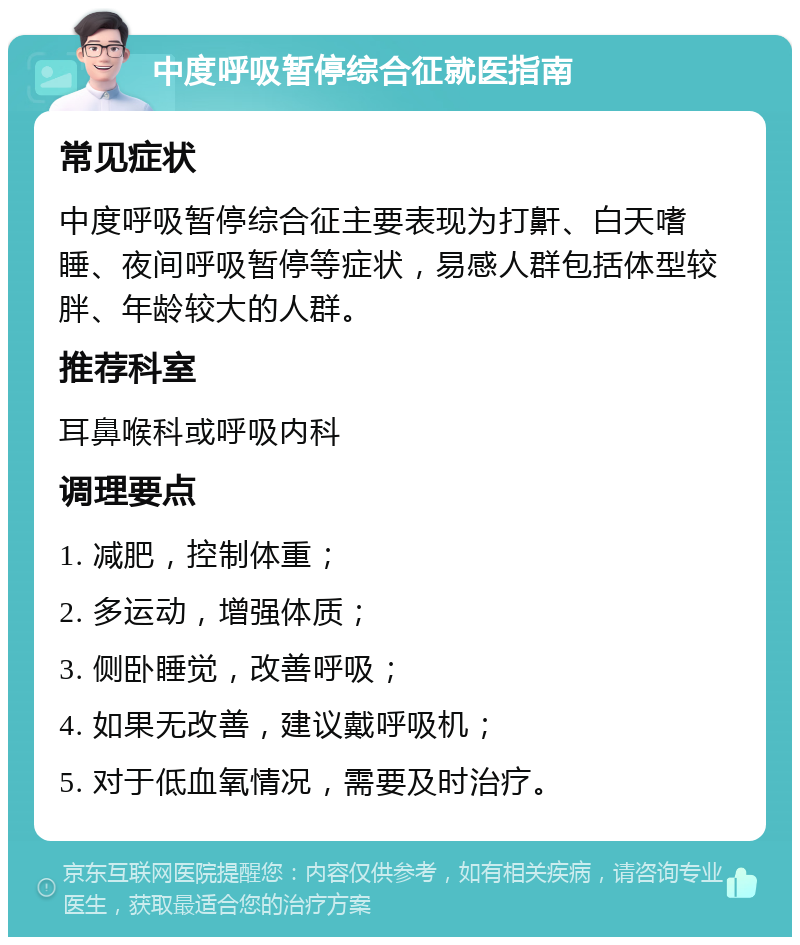 中度呼吸暂停综合征就医指南

常见症状

中度呼吸暂停综合征主要表现为打鼾、白天嗜睡、夜间呼吸暂停等症状，易感人群包括体型较胖、年龄较大的人群。

推荐科室

耳鼻喉科或呼吸内科

调理要点

1. 减肥，控制体重；

2. 多运动，增强体质；

3. 侧卧睡觉，改善呼吸；

4. 如果无改善，建议戴呼吸机；

5. 对于低血氧情况，需要及时治疗。

京东互联网医院提醒您：内容仅供参考，如有相关疾病，请咨询专业医生，获取最适合您的治疗方案